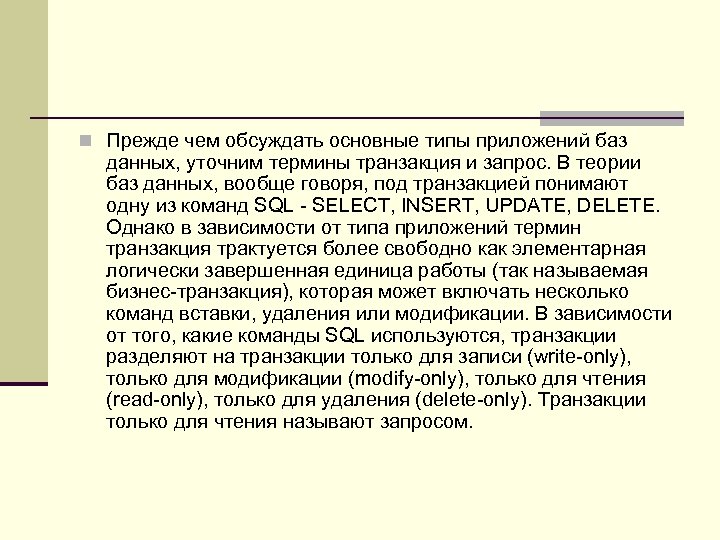 Прежде чем обсуждать основные типы приложений баз данных, уточним термины транзакция и запрос. В теории баз данных, вообще говоря, под транзакцией понимают одну из команд SQL - SELECT, INSERT, UPDATE, DELETE. Однако в зависимости от типа приложений термин транзакция трактуется более свободно как элементарная логически завершенная единица работы (так называемая бизнес-транзакция), которая может включать несколько команд вставки, удаления или модификации. В зависимости от того, какие команды SQL используются, транзакции разделяют на транзакции только для записи (write-only), только для модификации (modify-only), только для чтения (read-only), только для удаления (delete-only). Транзакции только для чтения называют запросом.